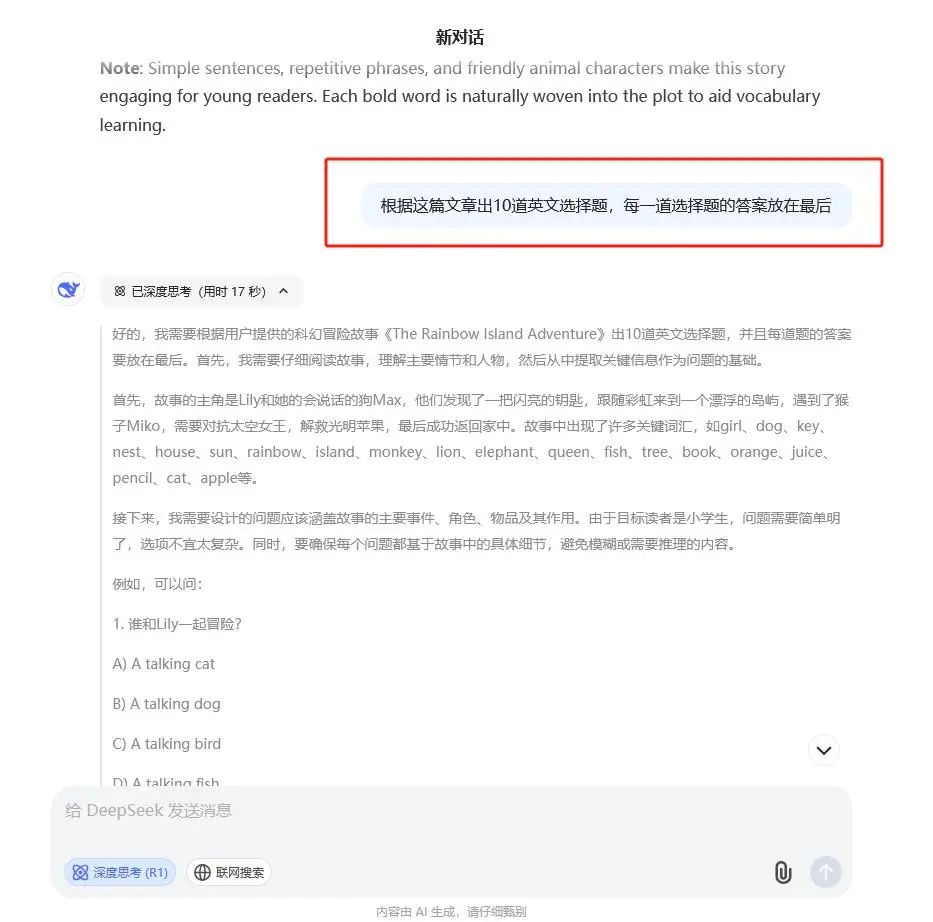 新对话

Note: Simple sentences, repetitive phrases, and friendly animal characters make this story engaging for young readers. Each bold word is naturally woven into the plot to aid vocabulary learning.

根据这篇文章出10道英文选择题，每一道选择题的答案放在最后

已深度思考（用时 17 秒）

好的，我需要根据用户提供的科幻冒险故事《The Rainbow Island Adventure》出10道英文选择题，并且每道题的答案要放在最后。首先，我需要仔细阅读故事，理解主要情节和人物，然后从中提取关键信息作为问题的基础。

首先，故事的主角是Lily和她的会说话的狗Max，他们发现了一把闪亮的钥匙，跟随彩虹来到一个漂浮的岛屿，遇到了猴子Miko，需要对抗太空女王，解救光明苹果，最后成功返回家中。故事中出现了许多关键词汇，如girl、dog、key、nest、house、sun、rainbow、island、monkey、lion、elephant、queen、fish、tree、book、orange、juice、pencil、cat、apple等。

接下来，我需要设计的问题应该涵盖故事的主要事件、角色、物品及其作用。由于目标读者是小学生，问题需要简单明了，选项不宜太复杂。同时，要确保每个问题都基于故事中的具体细节，避免模糊或需要推理的内容。

例如，可以问：

1. 谁和Lily一起冒险？

A) A talking cat

B) A talking dog

C) A talking bird

D) A talking fish

给 DeepSeek 发送消息

深度思考 (R1)

联网搜索

内容由 AI 生成，请仔细甄别